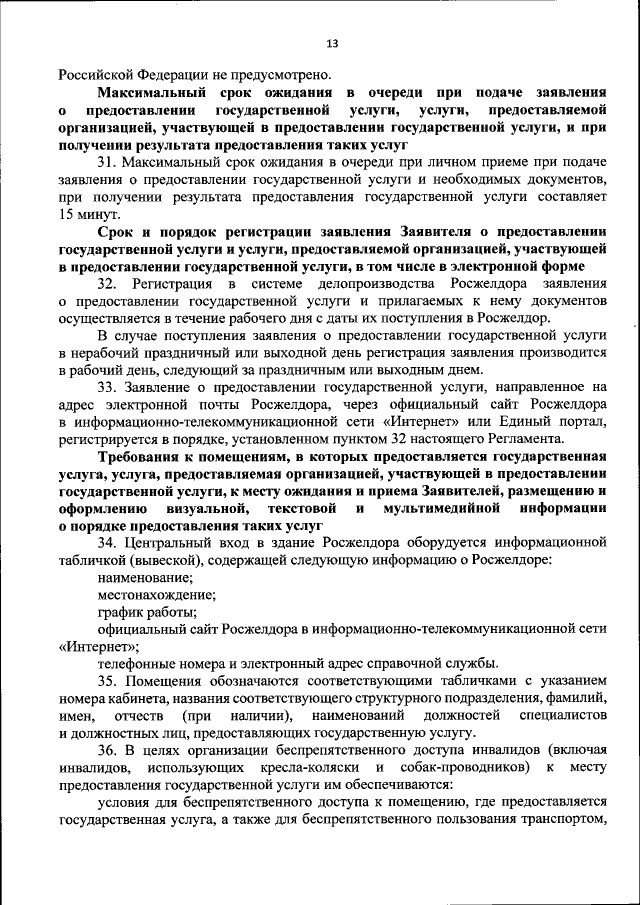 13

Российской Федерации не предусмотрено.

Максимальный срок ожидания в очереди при подаче заявления о предоставлении государственной услуги, услуги, предоставляемой организацией, участвующей в предоставлении государственной услуги, и при получении результата предоставления таких услуг

31. Максимальный срок ожидания в очереди при личном приеме при подаче заявления о предоставлении государственной услуги и необходимых документов, при получении результата предоставления государственной услуги составляет 15 минут.

Срок и порядок регистрации заявления Заявителя о предоставлении государственной услуги и услуги, предоставляемой организацией, участвующей в предоставлении государственной услуги, в том числе в электронной форме

32. Регистрация в системе делопроизводства Росжелдора заявления о предоставлении государственной услуги и прилагаемых к нему документов осуществляется в течение рабочего дня с даты их поступления в Росжелдор.

В случае поступления заявления о предоставлении государственной услуги в нерабочий праздничный или выходной день регистрация заявления производится в рабочий день, следующий за праздничным или выходным днем.

33. Заявление о предоставлении государственной услуги, направленное на адрес электронной почты Росжелдора, через официальный сайт Росжелдора в информационно-телекоммуникационной сети «Интернет» или Единый портал, регистрируется в порядке, установленном пунктом 32 настоящего Регламента.

Требования к помещениям, в которых предоставляется государственная услуга, услуга, предоставляемая организацией, участвующей в предоставлении государственной услуги, к месту ожидания и приема Заявителей, размещению и оформлению визуальной, текстовой и мультимедийной информации о порядке предоставления таких услуг

34. Центральный вход в здание Росжелдора оборудуется информационной табличкой (вывеской), содержащей следующую информацию о Росжелдоре:

наименование;

местонахождение;

график работы;

официальный сайт Росжелдора в информационно-телекоммуникационной сети «Интернет»;

телефонные номера и электронный адрес справочной службы.

35. Помещения обозначаются соответствующими табличками с указанием номера кабинета, названия соответствующего структурного подразделения, фамилий, имен, отчеств (при наличии), наименований должностей специалистов и должностных лиц, предоставляющих государственную услугу.

36. В целях организации беспрепятственного доступа инвалидов (включая инвалидов, использующих кресла-коляски и собак-проводников) к месту предоставления государственной услуги им обеспечиваются:

условия для беспрепятственного доступа к помещению, где предоставляется государственная услуга, а также для беспрепятственного пользования транспортом,